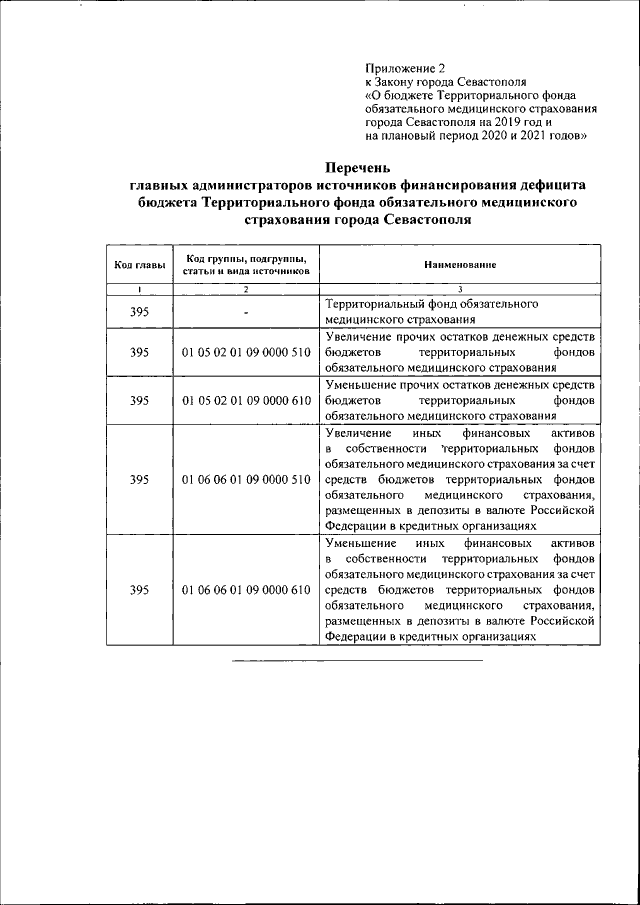 Приложение 2
к Закону города Севастополя
«О бюджете Территориального фонда обязательного медицинского страхования города Севастополя на 2019 год и на плановый период 2020 и 2021 годов»

Перечень
главных администраторов источников финансирования дефицита бюджета Территориального фонда обязательного медицинского страхования города Севастополя

| Код главы | Код группы, подгруппы, статьи и вида источников | Наименование |
|---|---|---|
| 1 | 2 | 3 |
| 395 | - | Территориальный фонд обязательного медицинского страхования |
| 395 | 01 05 02 01 09 0000 510 | Увеличение прочих остатков денежных средств бюджетов территориальных фондов обязательного медицинского страхования |
| 395 | 01 05 02 01 09 0000 610 | Уменьшение прочих остатков денежных средств бюджетов территориальных фондов обязательного медицинского страхования |
| 395 | 01 06 06 01 09 0000 510 | Увеличение иных финансовых активов в собственности территориальных фондов обязательного медицинского страхования за счет средств бюджетов территориальных фондов обязательного медицинского страхования, размещенных в депозиты в валюте Российской Федерации в кредитных организациях |
| 395 | 01 06 06 01 09 0000 610 | Уменьшение иных финансовых активов в собственности территориальных фондов обязательного медицинского страхования за счет средств бюджетов территориальных фондов обязательного медицинского страхования, размещенных в депозиты в валюте Российской Федерации в кредитных организациях |